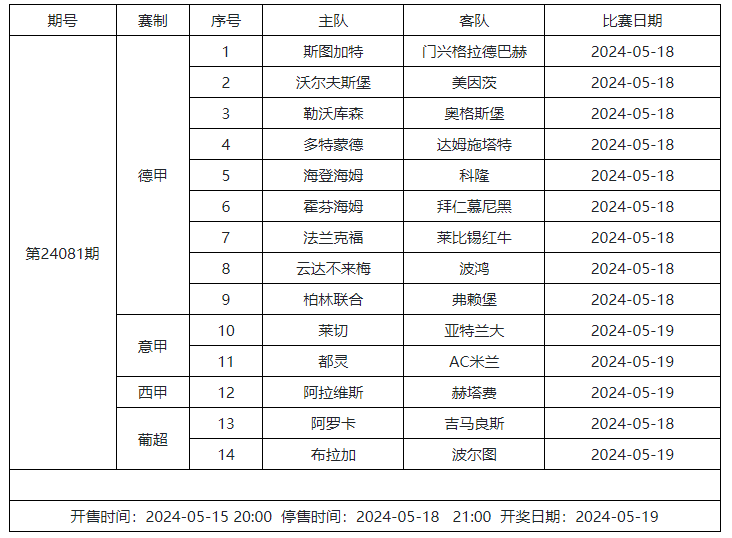 | 期号 | 赛制 | 序号 | 主队 | 客队 | 比赛日期 |
|---|---|---|---|---|---|
| 第24081期 | 德甲 | 1 | 斯图加特 | 门兴格拉德巴赫 | 2024-05-18 |
| | | 2 | 沃尔夫斯堡 | 美因茨 | 2024-05-18 |
| | | 3 | 勒沃库森 | 奥格斯堡 | 2024-05-18 |
| | | 4 | 多特蒙德 | 达姆施塔特 | 2024-05-18 |
| | | 5 | 海登海姆 | 科隆 | 2024-05-18 |
| | | 6 | 霍芬海姆 | 拜仁慕尼黑 | 2024-05-18 |
| | | 7 | 法兰克福 | 莱比锡红牛 | 2024-05-18 |
| | | 8 | 云达不来梅 | 波鸿 | 2024-05-18 |
| | | 9 | 柏林联合 | 弗赖堡 | 2024-05-18 |
| | 意甲 | 10 | 莱切 | 亚特兰大 | 2024-05-19 |
| | | 11 | 都灵 | AC米兰 | 2024-05-19 |
| | 西甲 | 12 | 阿拉维斯 | 赫塔费 | 2024-05-19 |
| | 葡超 | 13 | 阿罗卡 | 吉马良斯 | 2024-05-18 |
| | | 14 | 布拉加 | 波尔图 | 2024-05-19 |

开售时间：2024-05-15 20:00 停售时间：2024-05-18 21:00 开奖日期：2024-05-19